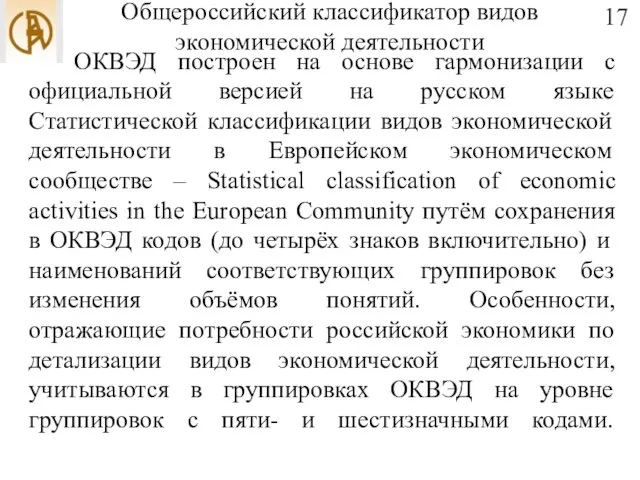 Общероссийский классификатор видов экономической деятельности

17

ОКВЭД построен на основе гармонизации с официальной версией на русском языке Статистической классификации видов экономической деятельности в Европейском экономическом сообществе – Statistical classification of economic activities in the European Community путём сохранения в ОКВЭД кодов (до четырёх знаков включительно) и наименований соответствующих группировок без изменения объёмов понятий. Особенности, отражающие потребности российской экономики по детализации видов экономической деятельности, учитываются в группировках ОКВЭД на уровне группировок с пяти- и шестизначными кодами.